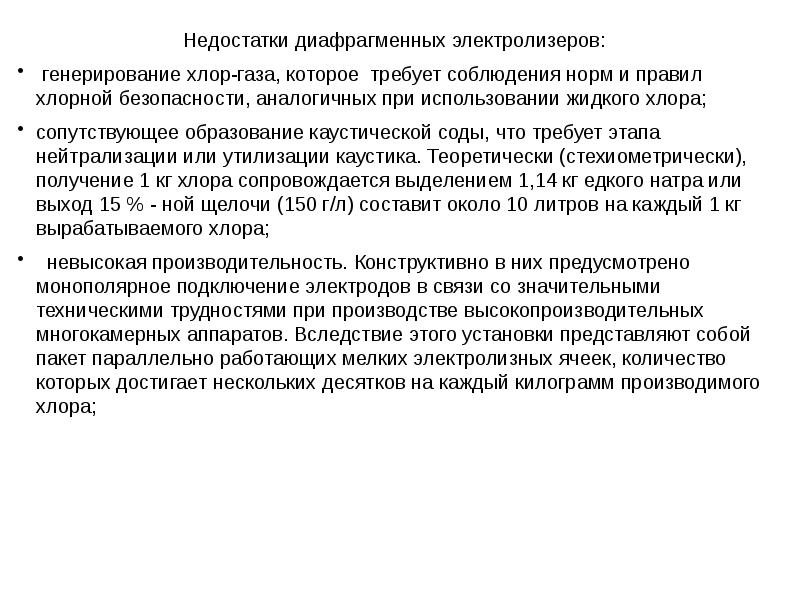 Недостатки диафрагменных электролизеров:

• генерирование хлор-газа, которое требует соблюдения норм и правил хлорной безопасности, аналогичных при использовании жидкого хлора;

• сопутствующее образование каустической соды, что требует этапа нейтрализации или утилизации каустика. Теоретически (стехиометрически), получение 1 кг хлора сопровождается выделением 1,14 кг едкого натра или выход 15 % - ной щелочи (150 г/л) составит около 10 литров на каждый 1 кг вырабатываемого хлора;

• невысокая производительность. Конструктивно в них предусмотрено монополярное подключение электродов в связи со значительными техническими трудностями при производстве высокопроизводительных многокамерных аппаратов. Вследствие этого установки представляют собой пакет параллельно работающих мелких электролизных ячеек, количество которых достигает нескольких десятков на каждый килограмм производимого хлора;